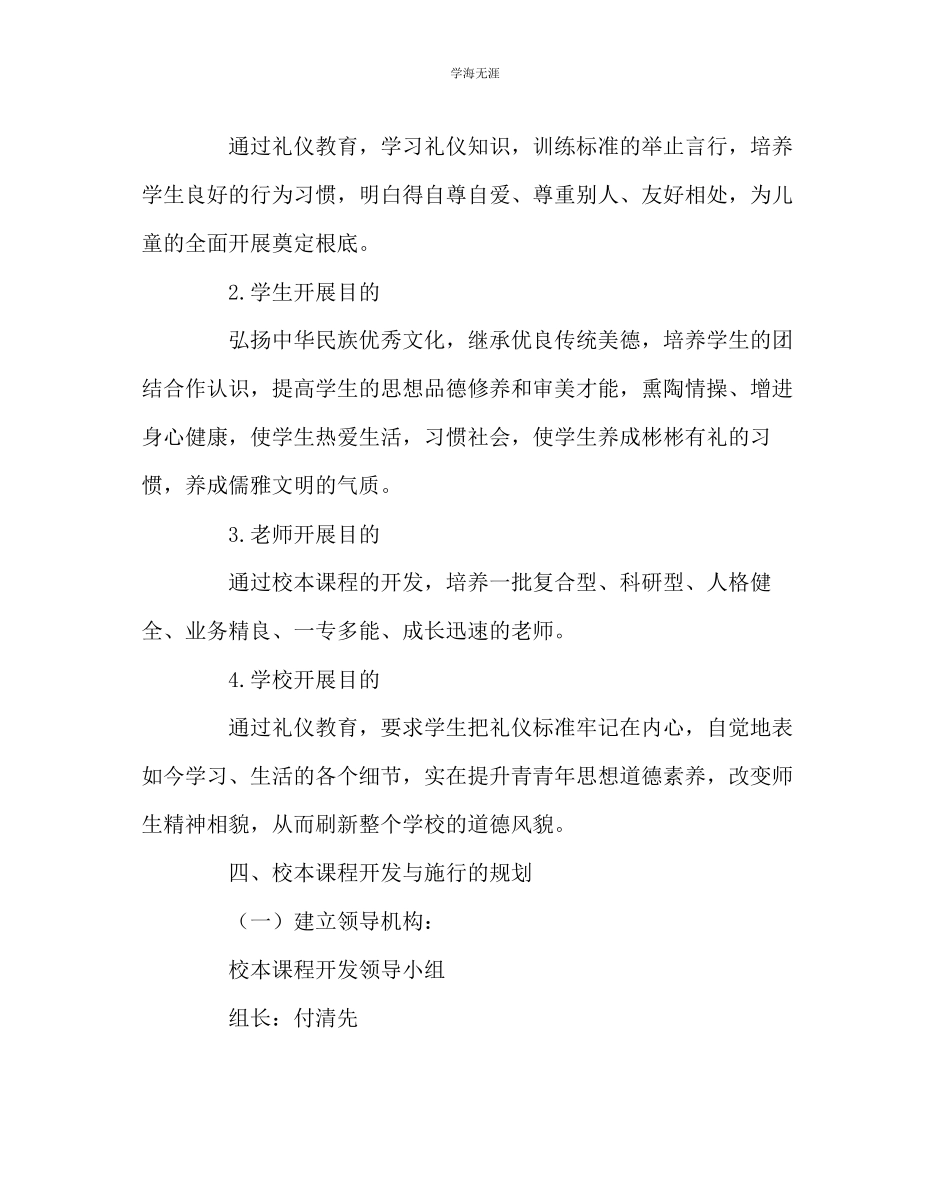 学海无涯

通过礼仪教育，学习礼仪知识，训练标准的举止言行，培养学生良好的行为习惯，明白得自尊自爱、尊重别人、友好相处，为儿童的全面开展奠定根底。

2.学生开展目的

弘扬中华民族优秀文化，继承优良传统美德，培养学生的团结合作认识，提高学生的思想品德修养和审美才能，熏陶情操、增进身心健康，使学生热爱生活，习惯社会，使学生养成彬彬有礼的习惯，养成儒雅文明的气质。

3.老师开展目的

通过校本课程的开发，培养一批复合型、科研型、人格健全、业务精良、一专多能、成长迅速的老师。

4.学校开展目的

通过礼仪教育，要求学生把礼仪标准牢记在内心，自觉地表如今学习、生活的各个细节，实在提升青青年思想道德素养，改变师生精神相貌，从而刷新整个学校的道德风貌。

四、校本课程开发与施行的规划

（一）建立领导机构：

校本课程开发领导小组

组长：付清先